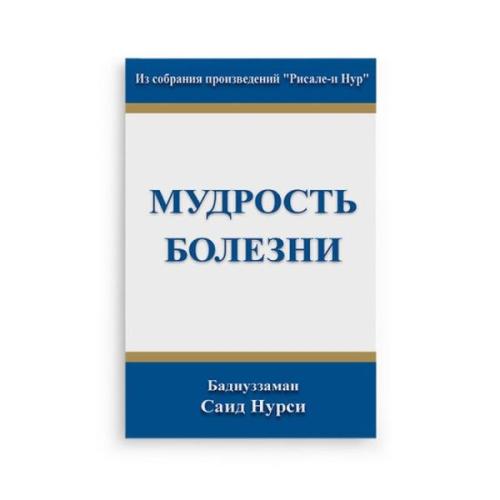 Из собрания произведений "Рисале-и Нур"

МУДРОСТЬ БОЛЕЗНИ

Бадиуззаман
Саид Нурси